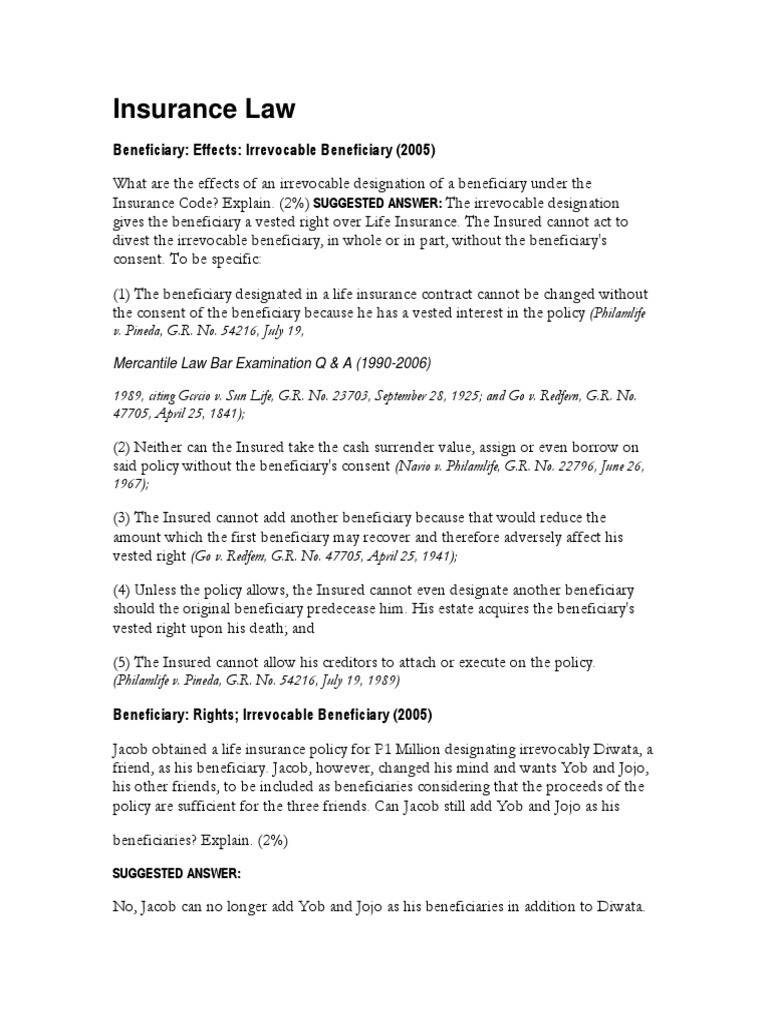 Insurance Law

Beneficiary: Effects: Irrevocable Beneficiary (2005)

What are the effects of an irrevocable designation of a beneficiary under the Insurance Code? Explain. (2%) SUGGESTED ANSWER: The irrevocable designation gives the beneficiary a vested right over Life Insurance. The Insured cannot act to divest the irrevocable beneficiary, in whole or in part, without the beneficiary's consent. To be specific:

(1) The beneficiary designated in a life insurance contract cannot be changed without the consent of the beneficiary because he has a vested interest in the policy (Philamlife v. Pineda, G.R. No. 54216, July 19,

Mercantile Law Bar Examination Q & A (1990-2006)

1989, citing Gercio v. Sun Life, G.R. No. 23703, September 28, 1925; and Go v. Redfern, G.R. No. 47705, April 25, 1841);

(2) Neither can the Insured take the cash surrender value, assign or even borrow on said policy without the beneficiary's consent (Nario v. Philamlife, G.R. No. 22796, June 26, 1967);

(3) The Insured cannot add another beneficiary because that would reduce the amount which the first beneficiary may recover and therefore adversely affect his vested right (Go v. Redfern, G.R. No. 47705, April 25, 1941);

(4) Unless the policy allows, the Insured cannot even designate another beneficiary should the original beneficiary predecease him. His estate acquires the beneficiary's vested right upon his death; and

(5) The Insured cannot allow his creditors to attach or execute on the policy. (Philamlife v. Pineda, G.R. No. 54216, July 19, 1989)

Beneficiary: Rights; Irrevocable Beneficiary (2005)

Jacob obtained a life insurance policy for P1 Million designating irrevocably Diwata, a friend, as his beneficiary. Jacob, however, changed his mind and wants Yob and Jojo, his other friends, to be included as beneficiaries considering that the proceeds of the policy are sufficient for the three friends. Can Jacob still add Yob and Jojo as his

beneficiaries? Explain. (2%)

SUGGESTED ANSWER:

No, Jacob can no longer add Yob and Jojo as his beneficiaries in addition to Diwata.